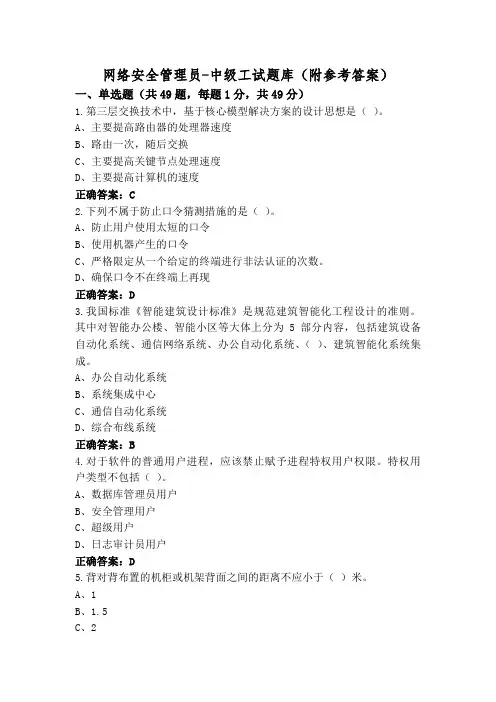 网络安全管理员-中级工试题库（附参考答案）

一、单选题（共49题，每题1分，共49分）

1.第三层交换技术中，基于核心模型解决方案的设计思想是（ ）。

A、主要提高路由器的处理器速度

B、路由一次，随后交换

C、主要提高关键节点处理速度

D、主要提高计算机的速度

正确答案：C

2.下列不属于防止口令猜测措施的是（ ）。

A、防止用户使用太短的口令

B、使用机器产生的口令

C、严格限定从一个给定的终端进行非法认证的次数。

D、确保口令不在终端上再现

正确答案：D

3.我国标准《智能建筑设计标准》是规范建筑智能化工程设计的准则。其中对智能办公楼、智能小区等大体上分为 5 部分内容，包括建筑设备自动化系统、通信网络系统、办公自动化系统、（ ）、建筑智能化系统集成。

A、办公自动化系统

B、系统集成中心

C、通信自动化系统

D、综合布线系统

正确答案：B

4.对于软件的普通用户进程，应该禁止赋予进程特权用户权限。特权用户类型不包括（ ）。

A、数据库管理员用户

B、安全管理用户

C、超级用户

D、日志审计员用户

正确答案：D

5.背对背布置的机柜或机架背面之间的距离不应小于（ ）米。

A、1

B、1.5

C、2